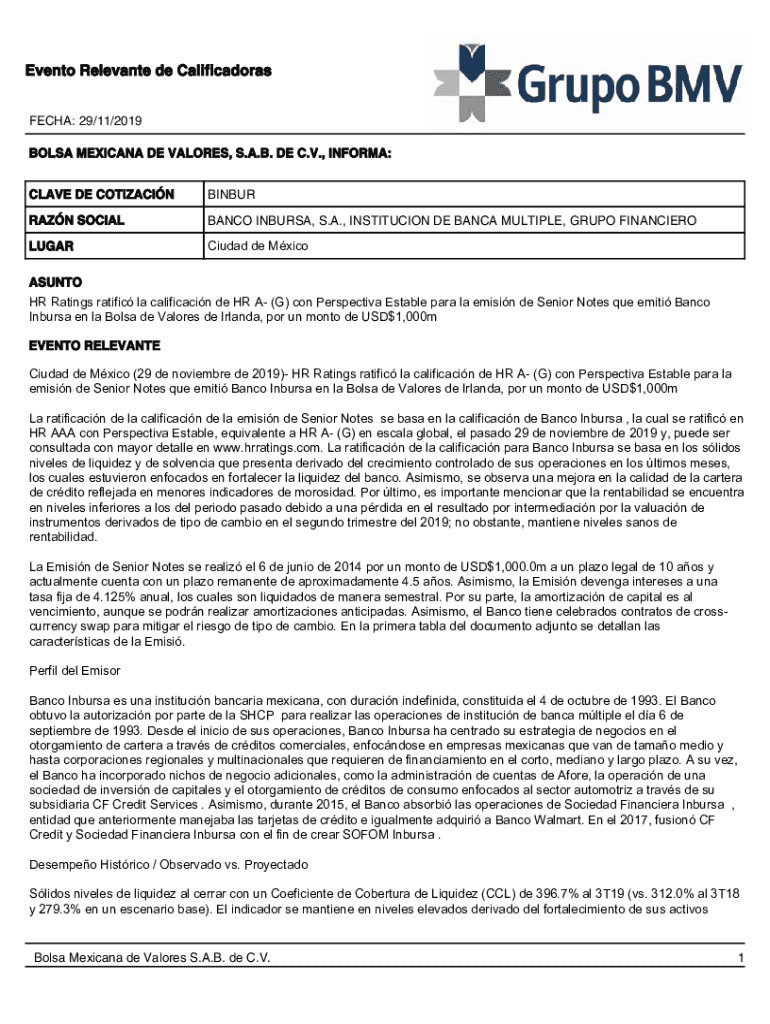 Evento Relevante de Calificadoras

Grupo BMV

FECHA: 29/11/2019

BOLSA MEXICANA DE VALORES, S.A.B. DE C.V., INFORMA:

| CLAVE DE COTIZACIÓN | BINBUR |
|---|---|
| RAZÓN SOCIAL | BANCO INBURSA, S.A., INSTITUCION DE BANCA MULTIPLE, GRUPO FINANCIERO |
| LUGAR | Ciudad de México |

ASUNTO

HR Ratings ratificó la calificación de HR A- (G) con Perspectiva Estable para la emisión de Senior Notes que emitió Banco Inbursa en la Bolsa de Valores de Irlanda, por un monto de USD$1,000m

EVENTO RELEVANTE

Ciudad de México (29 de noviembre de 2019)- HR Ratings ratificó la calificación de HR A- (G) con Perspectiva Estable para la emisión de Senior Notes que emitió Banco Inbursa en la Bolsa de Valores de Irlanda, por un monto de USD$1,000m

La ratificación de la calificación de la emisión de Senior Notes se basa en la calificación de Banco Inbursa , la cual se ratificó en HR AAA con Perspectiva Estable, equivalente a HR A- (G) en escala global, el pasado 29 de noviembre de 2019 y, puede ser consultada con mayor detalle en www.hrratings.com. La ratificación de la calificación para Banco Inbursa se basa en los sólidos niveles de liquidez y de solvencia que presenta derivado del crecimiento controlado de sus operaciones en los últimos meses, los cuales estuvieron enfocados en fortalecer la liquidez del banco. Asimismo, se observa una mejora en la calidad de la cartera de crédito reflejada en menores indicadores de morosidad. Por último, es importante mencionar que la rentabilidad se encuentra en niveles inferiores a los del periodo pasado debido a una pérdida en el resultado por intermediación por la valuación de instrumentos derivados de tipo de cambio en el segundo trimestre del 2019; no obstante, mantiene niveles sanos de rentabilidad.

La Emisión de Senior Notes se realizó el 6 de junio de 2014 por un monto de USD$1,000.0m a un plazo legal de 10 años y actualmente cuenta con un plazo remanente de aproximadamente 4.5 años. Asimismo, la Emisión devenga intereses a una tasa fija de 4.125% anual, los cuales son liquidados de manera semestral. Por su parte, la amortización de capital es al vencimiento, aunque se podrán realizar amortizaciones anticipadas. Asimismo, el Banco tiene celebrados contratos de cross-currency swap para mitigar el riesgo de tipo de cambio. En la primera tabla del documento adjunto se detallan las características de la Emisió.

Perfil del Emisor

Banco Inbursa es una institución bancaria mexicana, con duración indefinida, constituida el 4 de octubre de 1993. El Banco obtuvo la autorización por parte de la SHCP para realizar las operaciones de institución de banca múltiple el día 6 de septiembre de 1993. Desde el inicio de sus operaciones, Banco Inbursa ha centrado su estrategia de negocios en el otorgamiento de cartera a través de créditos comerciales, enfocándose en empresas mexicanas que van de tamaño medio y hasta corporaciones regionales y multinacionales que requieren de financiamiento en el corto, mediano y largo plazo. A su vez, el Banco ha incorporado nichos de negocio adicionales, como la administración de cuentas de Afore, la operación de una sociedad de inversión de capitales y el otorgamiento de créditos de consumo enfocados al sector automotriz a través de su subsidiaria CF Credit Services . Asimismo, durante 2015, el Banco absorbió las operaciones de Sociedad Financiera Inbursa , entidad que anteriormente manejaba las tarjetas de crédito e igualmente adquirió a Banco Walmart. En el 2017, fusionó CF Credit y Sociedad Financiera Inbursa con el fin de crear SOFOM Inbursa .

Desempeño Histórico / Observado vs. Proyectado

Sólidos niveles de liquidez al cerrar con un Coeficiente de Cobertura de Liquidez (CCL) de 396.7% al 3T19 (vs. 312.0% al 3T18 y 279.3% en un escenario base). El indicador se mantiene en niveles elevados derivado del fortalecimiento de sus activos

Bolsa Mexicana de Valores S.A.B. de C.V.

1